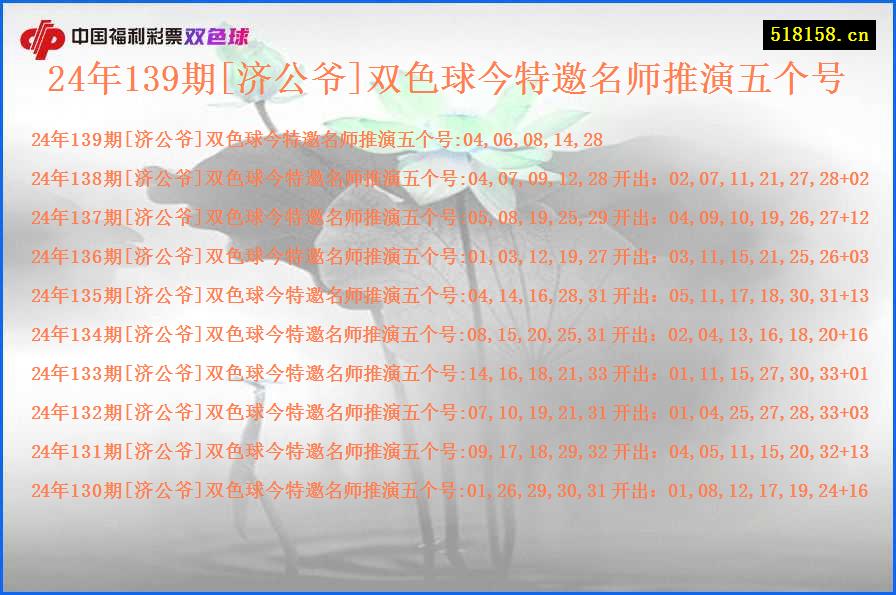 中国福利彩票双色球

518158.cn

24年139期[济公爷]双色球今特邀名师推演五个号

24年139期[济公爷]双色球今特邀名师推演五个号:04,06,08,14,28

24年138期[济公爷]双色球今特邀名师推演五个号:04,07,09,12,28 开出：02,07,11,21,27,28+02

24年137期[济公爷]双色球今特邀名师推演五个号:05,08,19,25,29 开出：04,09,10,19,26,27+12

24年136期[济公爷]双色球今特邀名师推演五个号:01,03,12,19,27 开出：03,11,15,21,25,26+03

24年135期[济公爷]双色球今特邀名师推演五个号:04,14,16,28,31 开出：05,11,17,18,30,31+13

24年134期[济公爷]双色球今特邀名师推演五个号:08,15,20,25,31 开出：02,04,13,16,18,20+16

24年133期[济公爷]双色球今特邀名师推演五个号:14,16,18,21,33 开出：01,11,15,27,30,33+01

24年132期[济公爷]双色球今特邀名师推演五个号:07,10,19,21,31 开出：01,04,25,27,28,33+03

24年131期[济公爷]双色球今特邀名师推演五个号:09,17,18,29,32 开出：04,05,11,15,20,32+13

24年130期[济公爷]双色球今特邀名师推演五个号:01,26,29,30,31 开出：01,08,12,17,19,24+16